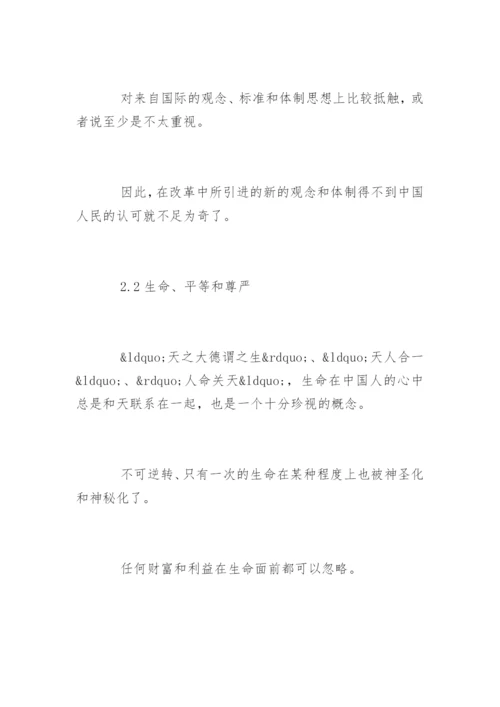 对来自国际的观念、标准和体制思想上比较抵触，或者说至少是不太重视。

因此，在改革中所引进的新的观念和体制得不到中国人民的认可就不足为奇了。

2.2 生命、平等和尊严

&ldquo;天之大德谓之生&rdquo;、&ldquo;天人合一&ldquo;、&rdquo;人命关天&ldquo;，生命在中国人的心中总是和天联系在一起，也是一个十分珍视的概念。

不可逆转、只有一次的生命在某种程度上也被神圣化和神秘化了。

任何财富和利益在生命面前都可以忽略。